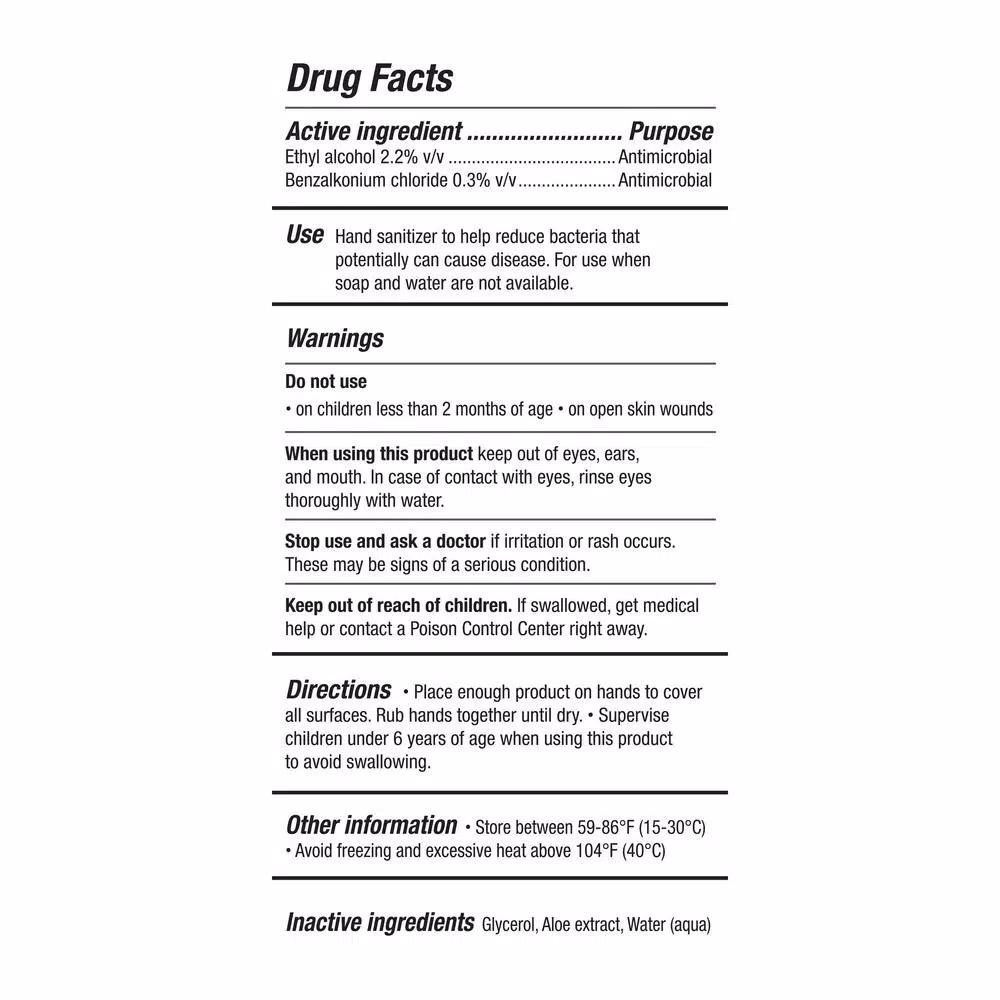 Drug Facts

Active ingredient Purpose
Ethyl alcohol 2.2% v/v Antimicrobial
Benzalkonium chloride 0.3% v/v Antimicrobial

Use Hand sanitizer to help reduce bacteria that potentially can cause disease. For use when soap and water are not available.

Warnings

Do not use
• on children less than 2 months of age • on open skin wounds

When using this product keep out of eyes, ears, and mouth. In case of contact with eyes, rinse eyes thoroughly with water.

Stop use and ask a doctor if irritation or rash occurs. These may be signs of a serious condition.

Keep out of reach of children. If swallowed, get medical help or contact a Poison Control Center right away.

Directions • Place enough product on hands to cover all surfaces. Rub hands together until dry. • Supervise children under 6 years of age when using this product to avoid swallowing.

Other information • Store between 59-86°F (15-30°C)
• Avoid freezing and excessive heat above 104°F (40°C)

Inactive ingredients Glycerol, Aloe extract, Water (aqua)